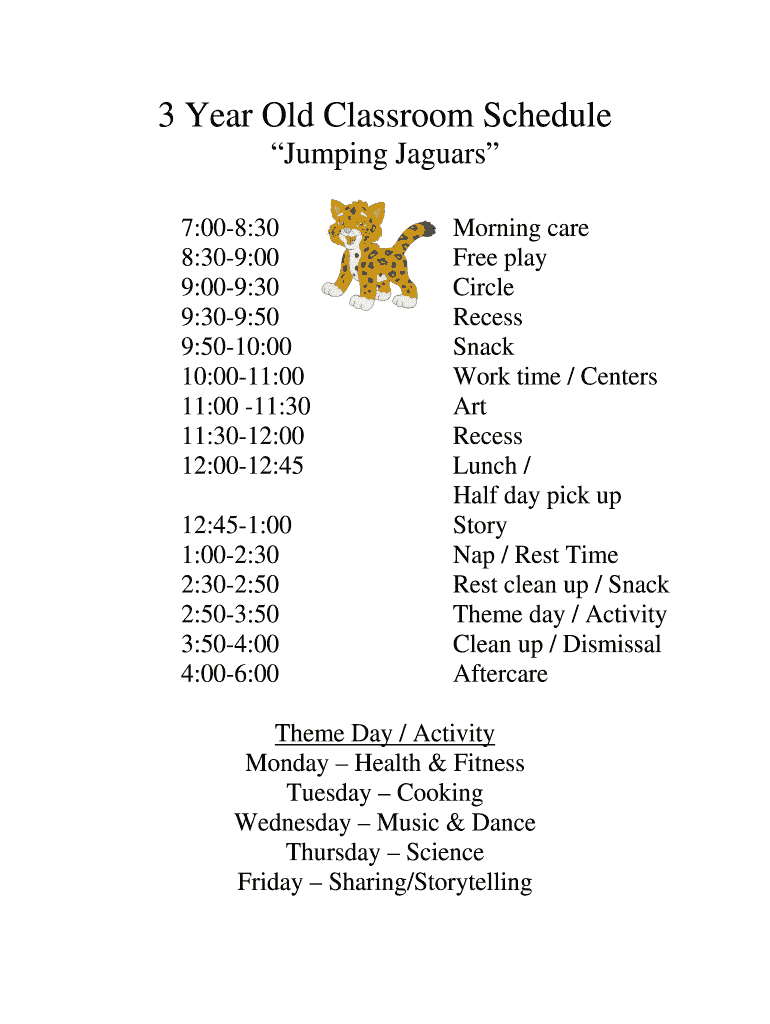 3 Year Old Classroom Schedule
“Jumping Jaguars”

| | |
|---|---|
| 7:00-8:30 | Morning care |
| 8:30-9:00 | Free play |
| 9:00-9:30 | Circle |
| 9:30-9:50 | Recess |
| 9:50-10:00 | Snack |
| 10:00-11:00 | Work time / Centers |
| 11:00 -11:30 | Art |
| 11:30-12:00 | Recess |
| 12:00-12:45 | Lunch / Half day pick up |
| 12:45-1:00 | Story |
| 1:00-2:30 | Nap / Rest Time |
| 2:30-2:50 | Rest clean up / Snack |
| 2:50-3:50 | Theme day / Activity |
| 3:50-4:00 | Clean up / Dismissal |
| 4:00-6:00 | Aftercare |

Theme Day / Activity
Monday – Health & Fitness
Tuesday – Cooking
Wednesday – Music & Dance
Thursday – Science
Friday – Sharing/Storytelling